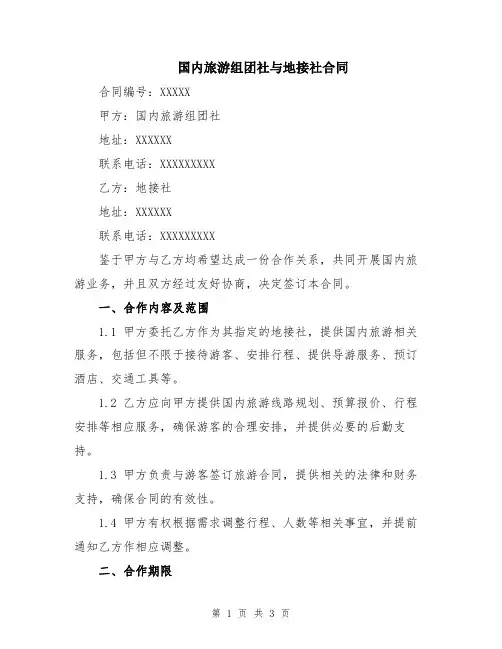 国内旅游组团社与地接社合同

合同编号：XXXXX

甲方：国内旅游组团社

地址：XXXXXX

联系电话：XXXXXXXXX

乙方：地接社

地址：XXXXXX

联系电话：XXXXXXXXX

鉴于甲方与乙方均希望达成一份合作关系，共同开展国内旅游业务，并且双方经过友好协商，决定签订本合同。

一、合作内容及范围

1.1 甲方委托乙方作为其指定的地接社，提供国内旅游相关服务，包括但不限于接待游客、安排行程、提供导游服务、预订酒店、交通工具等。

1.2 乙方应向甲方提供国内旅游线路规划、预算报价、行程安排等相应服务，确保游客的合理安排，并提供必要的后勤支持。

1.3 甲方负责与游客签订旅游合同，提供相关的法律和财务支持，确保合同的有效性。

1.4 甲方有权根据需求调整行程、人数等相关事宜，并提前通知乙方作相应调整。

二、合作期限

第 1 页 共 3 页